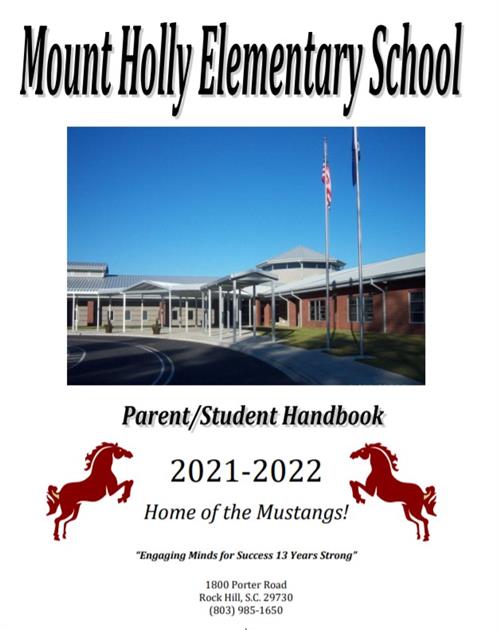 Mount Holly Elementary School

Parent/Student Handbook

2021-2022

Home of the Mustangs!

"Engaging Minds for Success 13 Years Strong"

1800 Porter Road
Rock Hill, S.C. 29730
(803) 985-1650